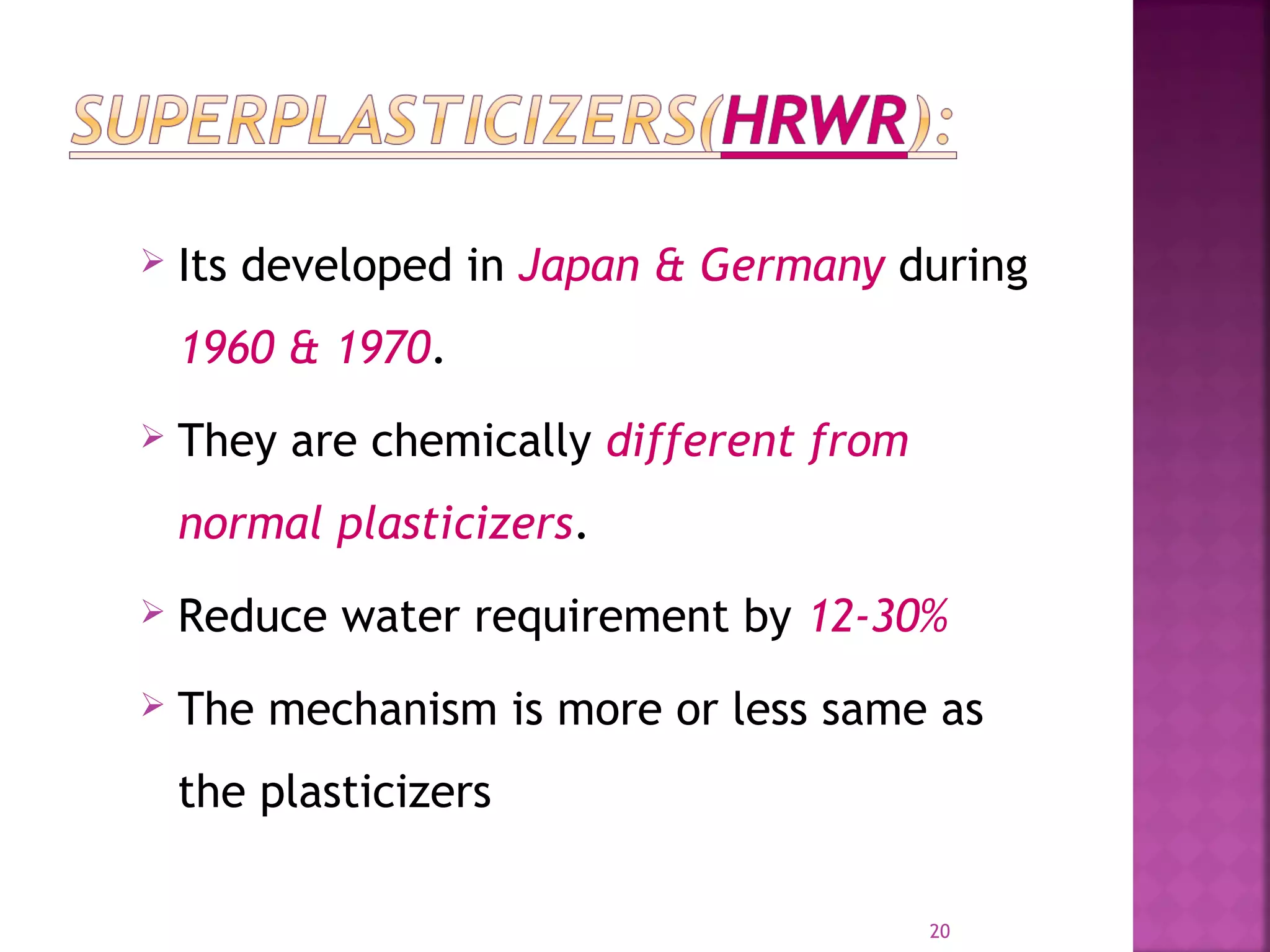 SUPERPLASTICIZERS(HRWR):

➢ Its developed in Japan & Germany during 1960 & 1970.

➢ They are chemically different from normal plasticizers.

➢ Reduce water requirement by 12-30%

➢ The mechanism is more or less same as the plasticizers

20